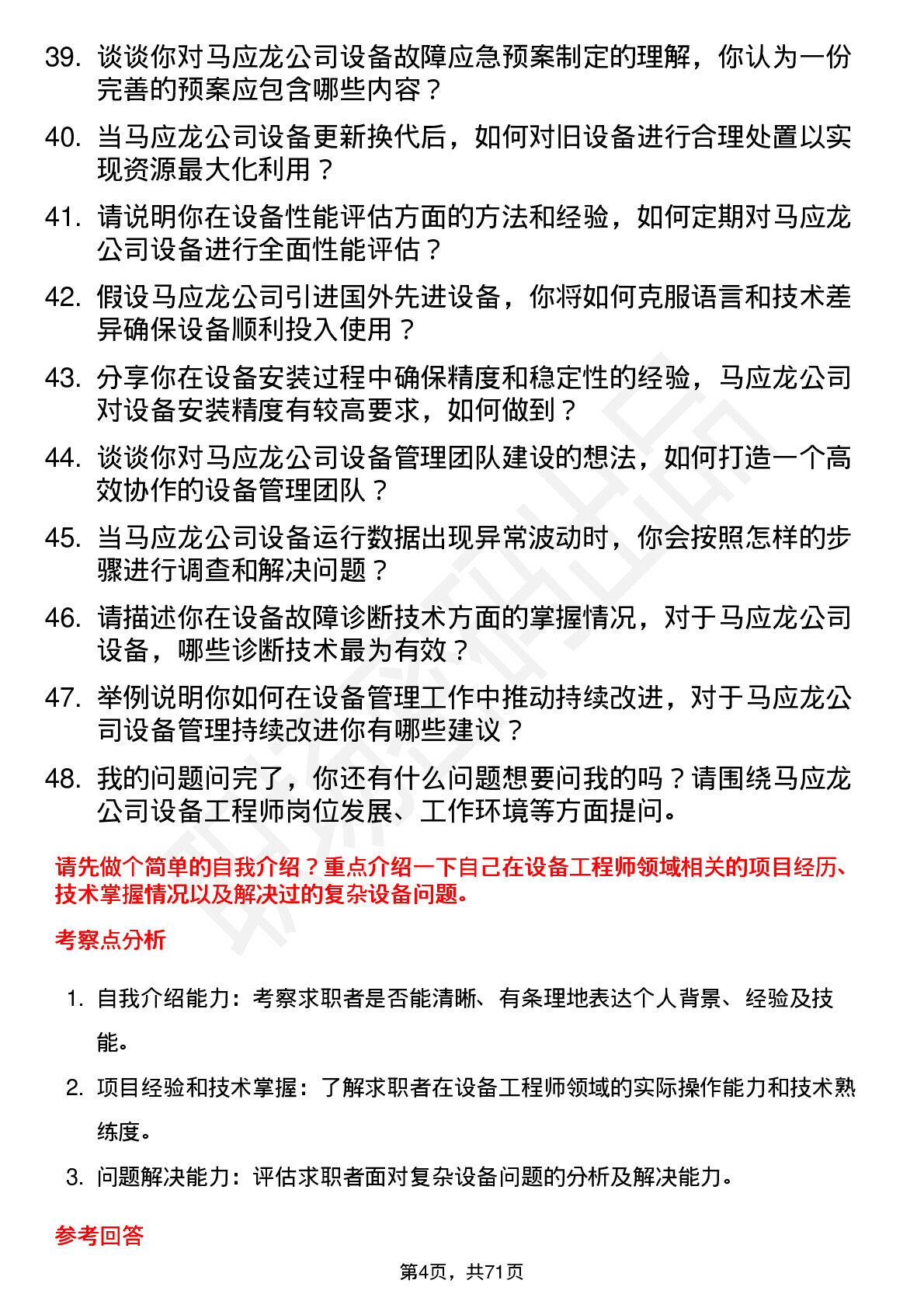 39. 谈谈你对马应龙公司设备故障应急预案制定的理解，你认为一份完善的预案应包含哪些内容？

40. 当马应龙公司设备更新换代后，如何对旧设备进行合理处置以实现资源最大化利用？

41. 请说明你在设备性能评估方面的方法和经验，如何定期对马应龙公司设备进行全面性能评估？

42. 假设马应龙公司引进国外先进设备，你将如何克服语言和技术差异确保设备顺利投入使用？

43. 分享你在设备安装过程中确保精度和稳定性的经验，马应龙公司对设备安装精度有较高要求，如何做到？

44. 谈谈你对马应龙公司设备管理团队建设的想法，如何打造一个高效协作的设备管理团队？

45. 当马应龙公司设备运行数据出现异常波动时，你会按照怎样的步骤进行调查和解决问题？

46. 请描述你在设备故障诊断技术方面的掌握情况，对于马应龙公司设备，哪些诊断技术最为有效？

47. 举例说明你如何在设备管理工作中推动持续改进，对于马应龙公司设备管理持续改进你有哪些建议？

48. 我的问题问完了，你还有什么问题想要问我的吗？请围绕马应龙公司设备工程师岗位发展、工作环境等方面提问。

请先做个简单的自我介绍？重点介绍一下自己在设备工程师领域相关的项目经历、技术掌握情况以及解决过的复杂设备问题。

考察点分析

1. 自我介绍能力：考察求职者是否能清晰、有条理地表达个人背景、经验及技能。

2. 项目经验和技术掌握：了解求职者在设备工程师领域的实际操作能力和技术熟练度。

3. 问题解决能力：评估求职者面对复杂设备问题的分析及解决能力。

参考回答

第4页，共71页